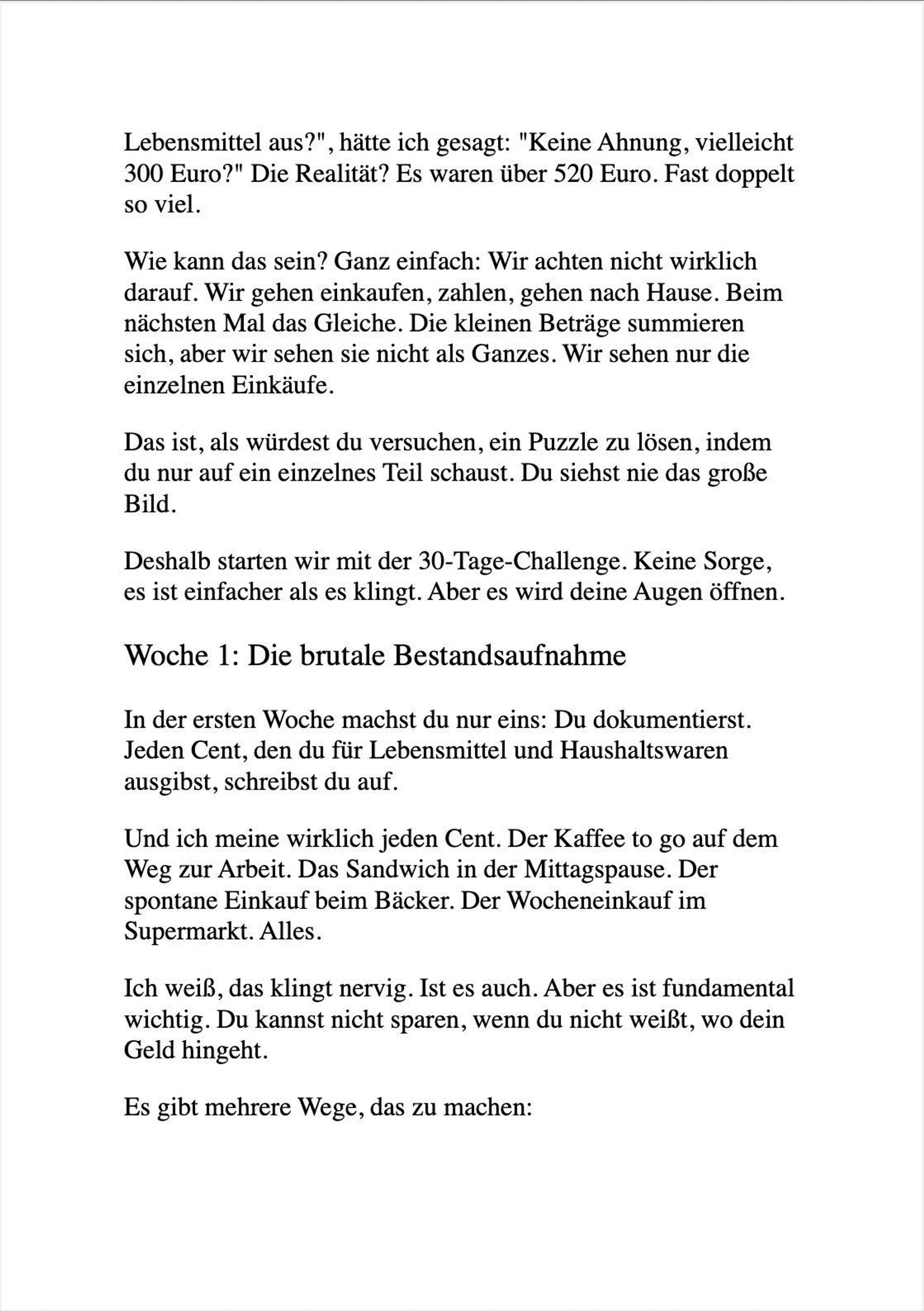 Lebensmittel aus?", hätte ich gesagt: "Keine Ahnung, vielleicht 300 Euro?" Die Realität? Es waren über 520 Euro. Fast doppelt so viel.

Wie kann das sein? Ganz einfach: Wir achten nicht wirklich darauf. Wir gehen einkaufen, zahlen, gehen nach Hause. Beim nächsten Mal das Gleiche. Die kleinen Beträge summieren sich, aber wir sehen sie nicht als Ganzes. Wir sehen nur die einzelnen Einkäufe.

Das ist, als würdest du versuchen, ein Puzzle zu lösen, indem du nur auf ein einzelnes Teil schaust. Du siehst nie das große Bild.

Deshalb starten wir mit der 30-Tage-Challenge. Keine Sorge, es ist einfacher als es klingt. Aber es wird deine Augen öffnen.

Woche 1: Die brutale Bestandsaufnahme

In der ersten Woche machst du nur eins: Du dokumentierst. Jeden Cent, den du für Lebensmittel und Haushaltswaren ausgibst, schreibst du auf.

Und ich meine wirklich jeden Cent. Der Kaffee to go auf dem Weg zur Arbeit. Das Sandwich in der Mittagspause. Der spontane Einkauf beim Bäcker. Der Wocheneinkauf im Supermarkt. Alles.

Ich weiß, das klingt nervig. Ist es auch. Aber es ist fundamental wichtig. Du kannst nicht sparen, wenn du nicht weißt, wo dein Geld hingeht.

Es gibt mehrere Wege, das zu machen: